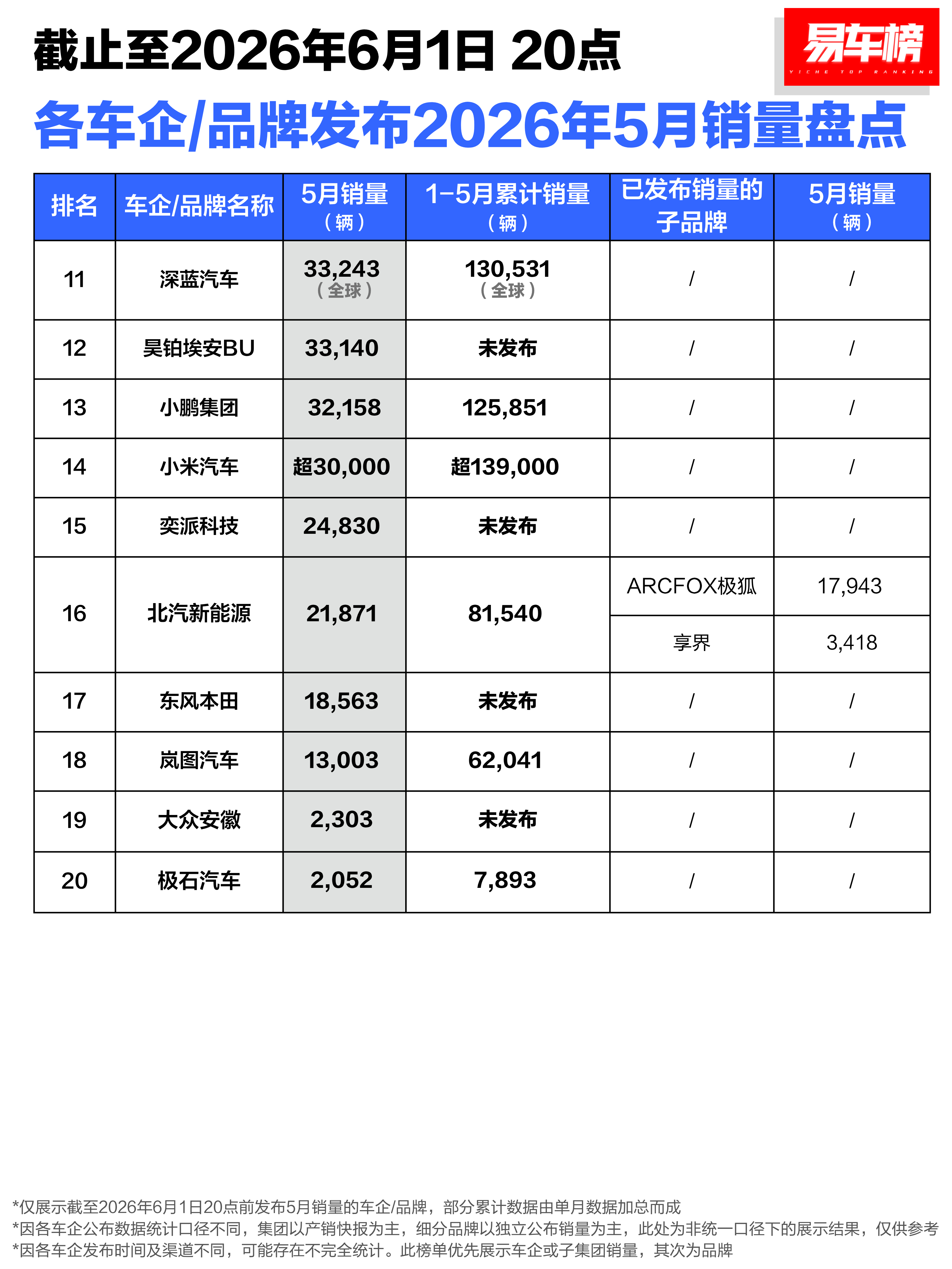 截止至2026年6月1日 20点

易车榜
YICHE TOP RANKING

各车企/品牌发布2026年5月销量盘点

| 排名 | 车企/品牌名称 | 5月销量（辆） | 1-5月累计销量（辆） | 已发布销量的子品牌 | 5月销量（辆） |
|---|---|---|---|---|---|
| 11 | 深蓝汽车 | 33,243（全球） | 130,531（全球） | / | / |
| 12 | 昊铂埃安BU | 33,140 | 未发布 | / | / |
| 13 | 小鹏集团 | 32,158 | 125,851 | / | / |
| 14 | 小米汽车 | 超30,000 | 超139,000 | / | / |
| 15 | 奕派科技 | 24,830 | 未发布 | / | / |
| 16 | 北汽新能源 | 21,871 | 81,540 | ARCFOX极狐 | 17,943 |
|  |  |  |  | 享界 | 3,418 |
| 17 | 东风本田 | 18,563 | 未发布 | / | / |
| 18 | 岚图汽车 | 13,003 | 62,041 | / | / |
| 19 | 大众安徽 | 2,303 | 未发布 | / | / |
| 20 | 极石汽车 | 2,052 | 7,893 | / | / |

*仅展示截至2026年6月1日20点前发布5月销量的车企/品牌，部分累计数据由单月数据加总而成
*因各车企公布数据统计口径不同，集团以产销快报为主，细分品牌以独立公布销量为主，此处为非统一口径下的展示结果，仅供参考
*因各车企发布时间及渠道不同，可能存在不完全统计。此榜单优先展示车企或子集团销量，其次为品牌